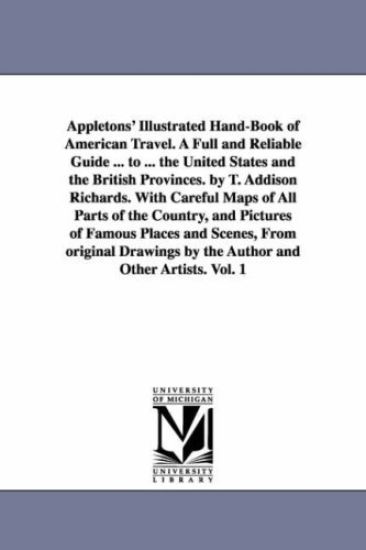 Appletons' Illustrated Hand-Book of American Travel. A Full and Reliable Guide ... to ... the United States and the British Provinces. by T. Addison Richards. With Careful Maps of All Parts of the Country, and Pictures of Famous Places and Scenes, From original Drawings by the Author and Other Artists. Vol. 1

UNIVERSITY OF MICHIGAN

M

UNIVERSITY LIBRARY